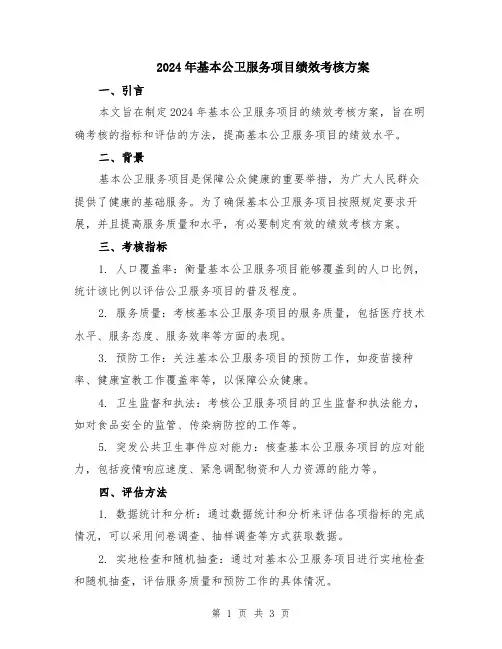 2024年基本公卫服务项目绩效考核方案

一、引言

本文旨在制定2024年基本公卫服务项目的绩效考核方案，旨在明确考核的指标和评估的方法，提高基本公卫服务项目的绩效水平。

二、背景

基本公卫服务项目是保障公众健康的重要举措，为广大人民群众提供了健康的基础服务。为了确保基本公卫服务项目按照规定要求开展，并且提高服务质量和水平，有必要制定有效的绩效考核方案。

三、考核指标

1. 人口覆盖率：衡量基本公卫服务项目能够覆盖到的人口比例，统计该比例以评估公卫服务项目的普及程度。

2. 服务质量：考核基本公卫服务项目的服务质量，包括医疗技术水平、服务态度、服务效率等方面的表现。

3. 预防工作：关注基本公卫服务项目的预防工作，如疫苗接种率、健康宣教工作覆盖率等，以保障公众健康。

4. 卫生监督和执法：考核公卫服务项目的卫生监督和执法能力，如对食品安全的监管、传染病防控的工作等。

5. 突发公共卫生事件应对能力：核查基本公卫服务项目的应对能力，包括疫情响应速度、紧急调配物资和人力资源的能力等。

四、评估方法

1. 数据统计和分析：通过数据统计和分析来评估各项指标的完成情况，可以采用问卷调查、抽样调查等方式获取数据。

2. 实地检查和随机抽查：通过对基本公卫服务项目进行实地检查和随机抽查，评估服务质量和预防工作的具体情况。

第 1 页 共 3 页